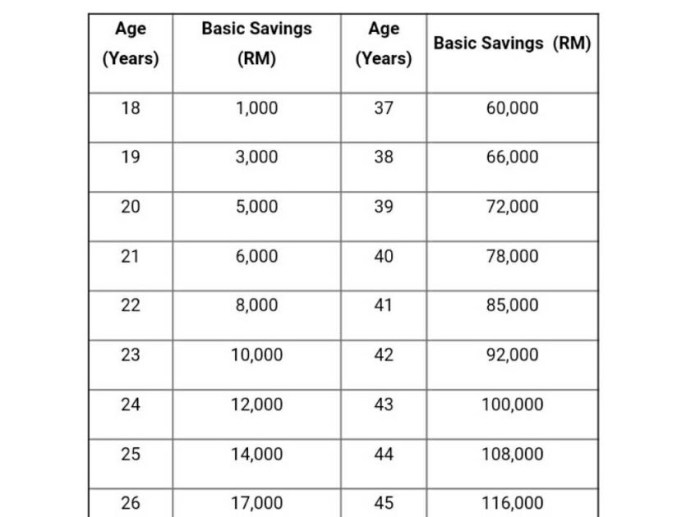 | Age (Years) | Basic Savings (RM) | Age (Years) | Basic Savings (RM) |
|---|---|---|---|
| 18 | 1,000 | 37 | 60,000 |
| 19 | 3,000 | 38 | 66,000 |
| 20 | 5,000 | 39 | 72,000 |
| 21 | 6,000 | 40 | 78,000 |
| 22 | 8,000 | 41 | 85,000 |
| 23 | 10,000 | 42 | 92,000 |
| 24 | 12,000 | 43 | 100,000 |
| 25 | 14,000 | 44 | 108,000 |
| 26 | 17,000 | 45 | 116,000 |